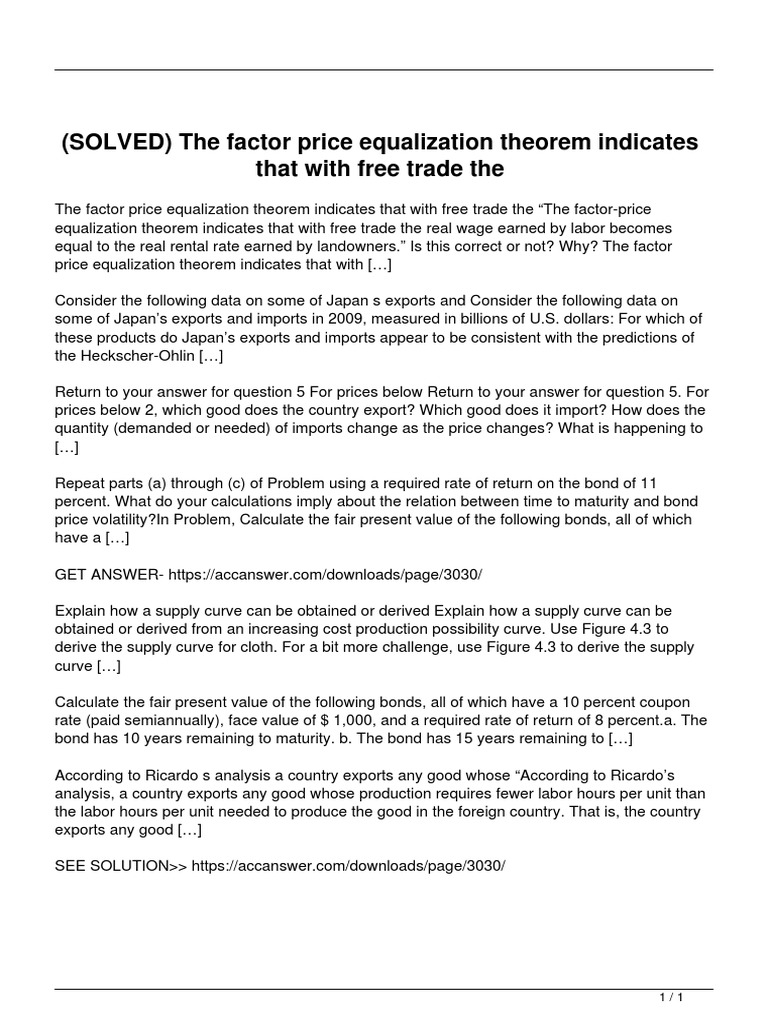 (SOLVED) The factor price equalization theorem indicates that with free trade the

The factor price equalization theorem indicates that with free trade the “The factor-price equalization theorem indicates that with free trade the real wage earned by labor becomes equal to the real rental rate earned by landowners.” Is this correct or not? Why? The factor price equalization theorem indicates that with […]

Consider the following data on some of Japan s exports and Consider the following data on some of Japan’s exports and imports in 2009, measured in billions of U.S. dollars: For which of these products do Japan’s exports and imports appear to be consistent with the predictions of the Heckscher-Ohlin […]

Return to your answer for question 5 For prices below Return to your answer for question 5. For prices below 2, which good does the country export? Which good does it import? How does the quantity (demanded or needed) of imports change as the price changes? What is happening to […]

Repeat parts (a) through (c) of Problem using a required rate of return on the bond of 11 percent. What do your calculations imply about the relation between time to maturity and bond price volatility?In Problem, Calculate the fair present value of the following bonds, all of which have a […]

GET ANSWER- https://accanswer.com/downloads/page/3030/

Explain how a supply curve can be obtained or derived Explain how a supply curve can be obtained or derived from an increasing cost production possibility curve. Use Figure 4.3 to derive the supply curve for cloth. For a bit more challenge, use Figure 4.3 to derive the supply curve […]

Calculate the fair present value of the following bonds, all of which have a 10 percent coupon rate (paid semiannually), face value of $ 1,000, and a required rate of return of 8 percent.a. The bond has 10 years remaining to maturity. b. The bond has 15 years remaining to […]

According to Ricardo s analysis a country exports any good whose “According to Ricardo’s analysis, a country exports any good whose production requires fewer labor hours per unit than the labor hours per unit needed to produce the good in the foreign country. That is, the country exports any good […]

SEE SOLUTION>> https://accanswer.com/downloads/page/3030/

1 / 1